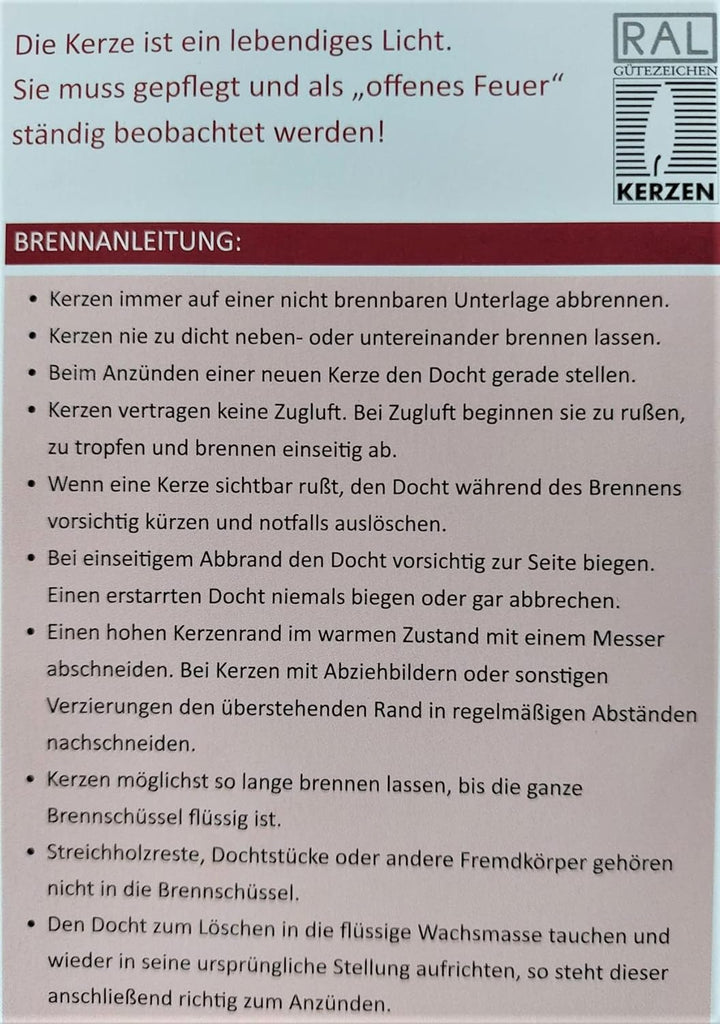 Die Kerze ist ein lebendiges Licht.
Sie muss gepflegt und als „offenes Feuer“ ständig beobachtet werden!

RAL
GÜTEZEICHEN
KERZEN

BRENNANLEITUNG:

• Kerzen immer auf einer nicht brennbaren Unterlage abbrennen.
• Kerzen nie zu dicht neben- oder untereinander brennen lassen.
• Beim Anzünden einer neuen Kerze den Docht gerade stellen.
• Kerzen vertragen keine Zugluft. Bei Zugluft beginnen sie zu rußen, zu tropfen und brennen einseitig ab.
• Wenn eine Kerze sichtbar rußt, den Docht während des Brennens vorsichtig kürzen und notfalls auslöschen.
• Bei einseitigem Abbrand den Docht vorsichtig zur Seite biegen. Einen erstarrten Docht niemals biegen oder gar abbrechen.
• Einen hohen Kerzenrand im warmen Zustand mit einem Messer abschneiden. Bei Kerzen mit Abziehbildern oder sonstigen Verzierungen den überstehenden Rand in regelmäßigen Abständen nachschneiden.
• Kerzen möglichst so lange brennen lassen, bis die ganze Brennschüssel flüssig ist.
• Streichholzreste, Dochtstücke oder andere Fremdkörper gehören nicht in die Brennschüssel.
• Den Docht zum Löschen in die flüssige Wachsmasse tauchen und wieder in seine ursprüngliche Stellung aufrichten, so steht dieser anschließend richtig zum Anzünden.